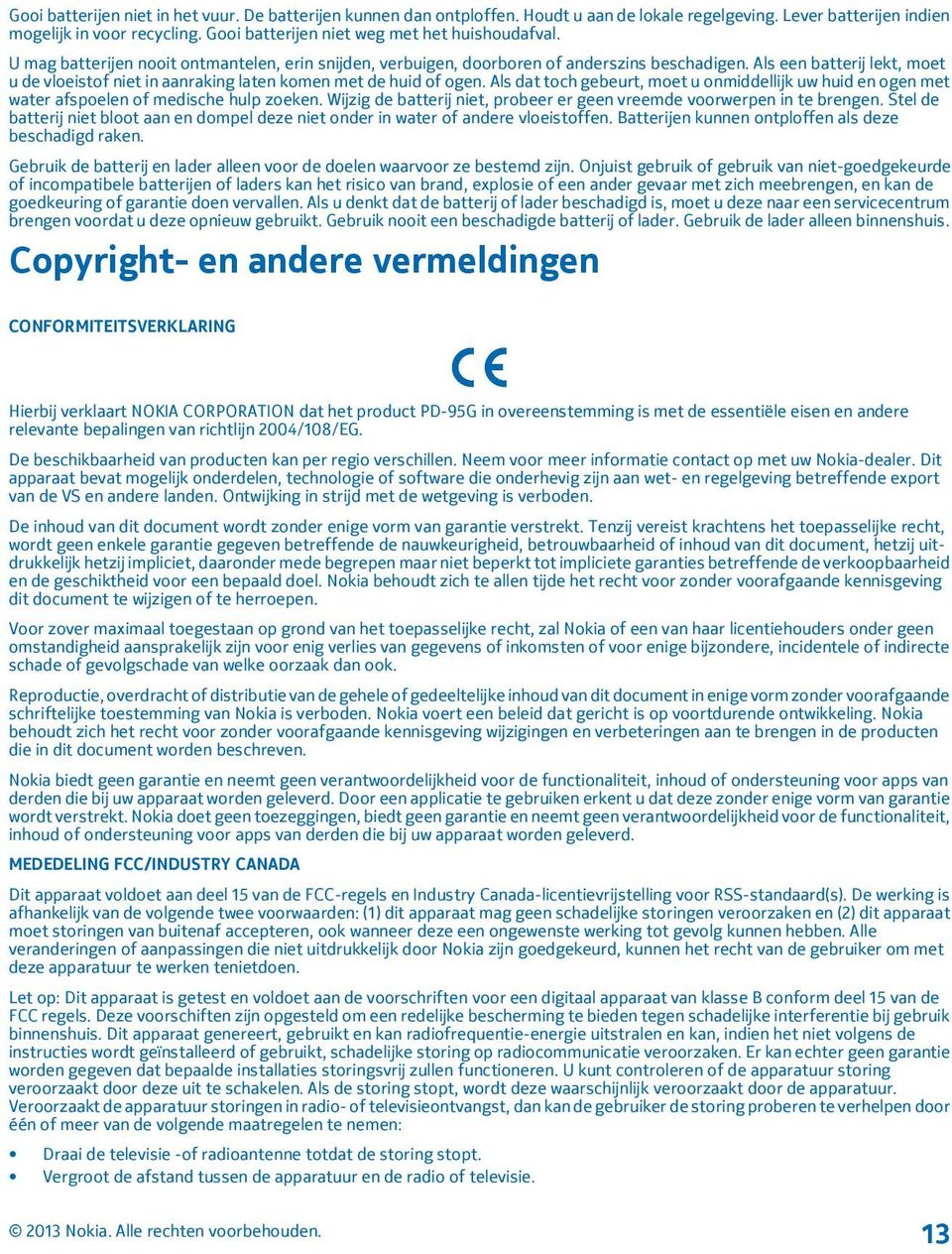 Gooi batterijen niet in het vuur. De batterijen kunnen dan ontploffen. Houdt u aan de lokale regelgeving. Lever batterijen indien mogelijk in voor recycling. Gooi batterijen niet weg met het huishoudafval.

U mag batterijen nooit ontmantelen, erin snijden, verbuigen, doorboren of anderszins beschadigen. Als een batterij lekt, moet u de vloeistof niet in aanraking laten komen met de huid of ogen. Als dat toch gebeurt, moet u onmiddellijk uw huid en ogen met water afspoelen of medische hulp zoeken. Wijzig de batterij niet, probeer er geen vreemde voorwerpen in te brengen. Stel de batterij niet bloot aan en dompel deze niet onder in water of andere vloeistoffen. Batterijen kunnen ontploffen als deze beschadigd raken.

Gebruik de batterij en lader alleen voor de doelen waarvoor ze bestemd zijn. Onjuist gebruik of gebruik van niet-goedgekeurde of incompatibele batterijen of laders kan het risico van brand, explosie of een ander gevaar met zich meebrengen, en kan de goedkeuring of garantie doen vervallen. Als u denkt dat de batterij of lader beschadigd is, moet u deze naar een servicecentrum brengen voordat u deze opnieuw gebruikt. Gebruik nooit een beschadigde batterij of lader. Gebruik de lader alleen binnenshuis.

Copyright- en andere vermeldingen

CONFORMITEITSVERKLARING

CE

Hierbij verklaart NOKIA CORPORATION dat het product PD-95G in overeenstemming is met de essentiële eisen en andere relevante bepalingen van richtlijn 2004/108/EG.

De beschikbaarheid van producten kan per regio verschillen. Neem voor meer informatie contact op met uw Nokia-dealer. Dit apparaat bevat mogelijk onderdelen, technologie of software die onderhevig zijn aan wet- en regelgeving betreffende export van de VS en andere landen. Ontwijking in strijd met de wetgeving is verboden.

De inhoud van dit document wordt zonder enige vorm van garantie verstrekt. Tenzij vereist krachtens het toepasselijke recht, wordt geen enkele garantie gegeven betreffende de nauwkeurigheid, betrouwbaarheid of inhoud van dit document, hetzij uitdrukkelijk hetzij impliciet, daaronder mede begrepen maar niet beperkt tot impliciete garanties betreffende de verkoopbaarheid en de geschiktheid voor een bepaald doel. Nokia behoudt zich te allen tijde het recht voor zonder voorafgaande kennisgeving dit document te wijzigen of te herroepen.

Voor zover maximaal toegestaan op grond van het toepasselijke recht, zal Nokia of een van haar licentiehouders onder geen omstandigheid aansprakelijk zijn voor enig verlies van gegevens of inkomsten of voor enige bijzondere, incidentele of indirecte schade of gevolgschade van welke oorzaak dan ook.

Reproductie, overdracht of distributie van de gehele of gedeeltelijke inhoud van dit document in enige vorm zonder voorafgaande schriftelijke toestemming van Nokia is verboden. Nokia voert een beleid dat gericht is op voortdurende ontwikkeling. Nokia behoudt zich het recht voor zonder voorafgaande kennisgeving wijzigingen en verbeteringen aan te brengen in de producten die in dit document worden beschreven.

Nokia biedt geen garantie en neemt geen verantwoordelijkheid voor de functionaliteit, inhoud of ondersteuning voor apps van derden die bij uw apparaat worden geleverd. Door een applicatie te gebruiken erkent u dat deze zonder enige vorm van garantie wordt verstrekt. Nokia doet geen toezeggingen, biedt geen garantie en neemt geen verantwoordelijkheid voor de functionaliteit, inhoud of ondersteuning voor apps van derden die bij uw apparaat worden geleverd.

MEDEDELING FCC/INDUSTRY CANADA

Dit apparaat voldoet aan deel 15 van de FCC-regels en Industry Canada-licentievrijstelling voor RSS-standaard(s). De werking is afhankelijk van de volgende twee voorwaarden: (1) dit apparaat mag geen schadelijke storingen veroorzaken en (2) dit apparaat moet storingen van buitenaf accepteren, ook wanneer deze een ongewenste werking tot gevolg kunnen hebben. Alle veranderingen of aanpassingen die niet uitdrukkelijk door Nokia zijn goedgekeurd, kunnen het recht van de gebruiker om met deze apparatuur te werken tenietdoen.

Let op: Dit apparaat is getest en voldoet aan de voorschriften voor een digitaal apparaat van klasse B conform deel 15 van de FCC regels. Deze voorschiften zijn opgesteld om een redelijke bescherming te bieden tegen schadelijke interferentie bij gebruik binnenshuis. Dit apparaat genereert, gebruikt en kan radiofrequentie-energie uitstralen en kan, indien het niet volgens de instructies wordt geïnstalleerd of gebruikt, schadelijke storing op radiocommunicatie veroorzaken. Er kan echter geen garantie worden gegeven dat bepaalde installaties storingsvrij zullen functioneren. U kunt controleren of de apparatuur storing veroorzaakt door deze uit te schakelen. Als de storing stopt, wordt deze waarschijnlijk veroorzaakt door de apparatuur. Veroorzaakt de apparatuur storingen in radio- of televisieontvangst, dan kan de gebruiker de storing proberen te verhelpen door één of meer van de volgende maatregelen te nemen:

• Draai de televisie -of radioantenne totdat de storing stopt.
• Vergroot de afstand tussen de apparatuur en de radio of televisie.

© 2013 Nokia. Alle rechten voorbehouden.

13